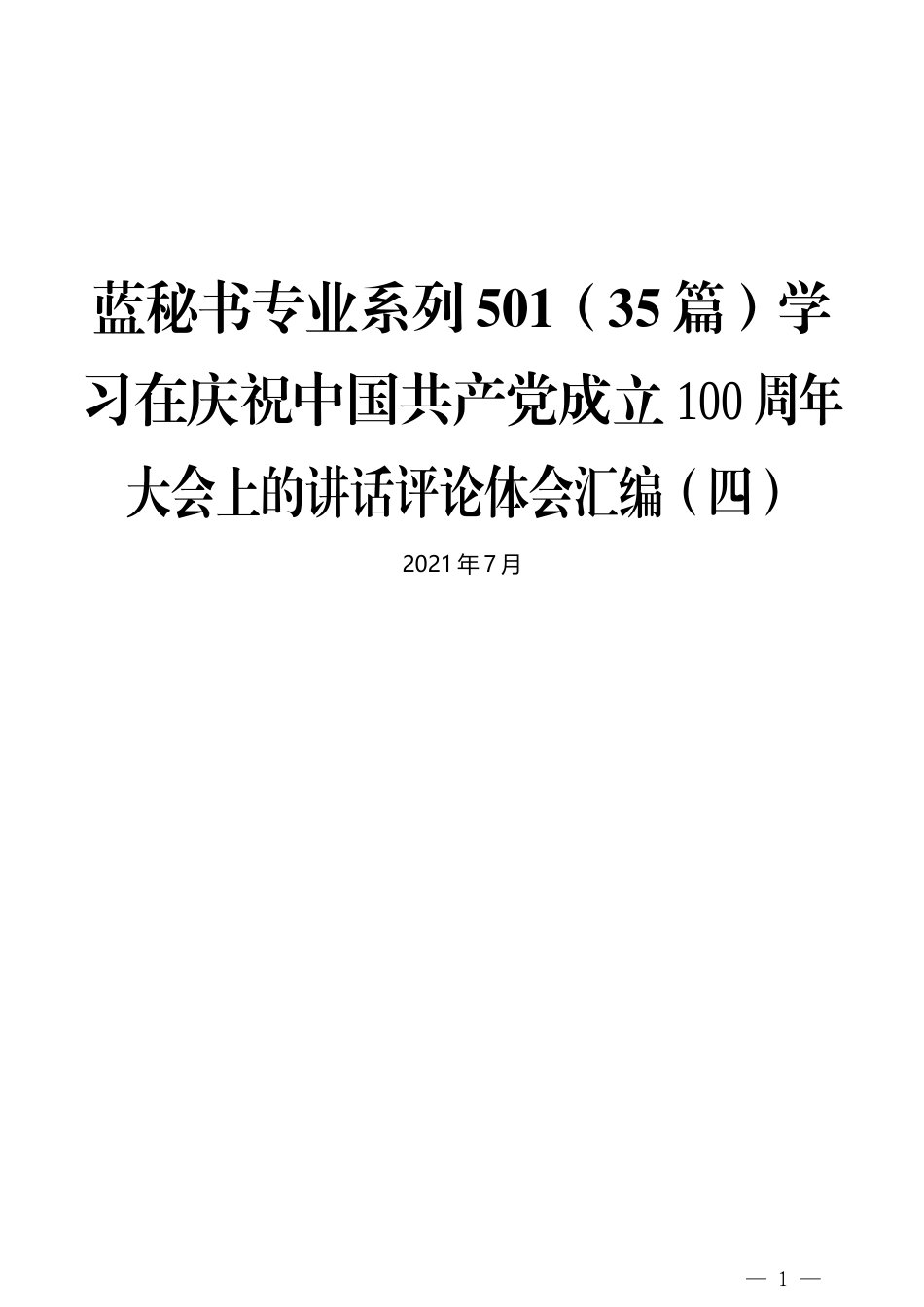 蓝秘书专业系列501（35篇）学习在庆祝中国共产党成立100周年大会上的讲话评论体会汇编（四）

2021年7月

— 1 —